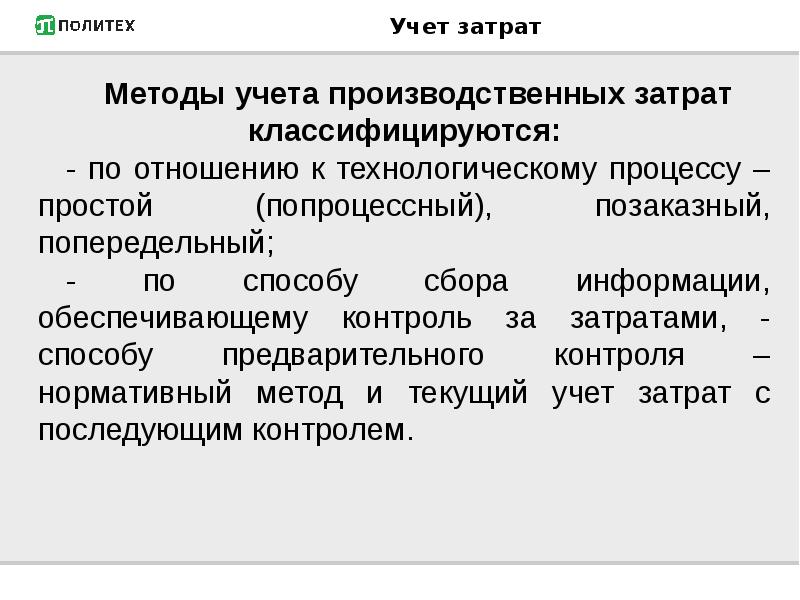 ПОЛИТЕХ

Учет затрат

Методы учета производственных затрат классифицируются:

- по отношению к технологическому процессу – простой (попроцессный), позаказный, попередельный;

- по способу сбора информации, обеспечивающему контроль за затратами, - способу предварительного контроля – нормативный метод и текущий учет затрат с последующим контролем.